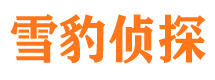 雪豹侦探